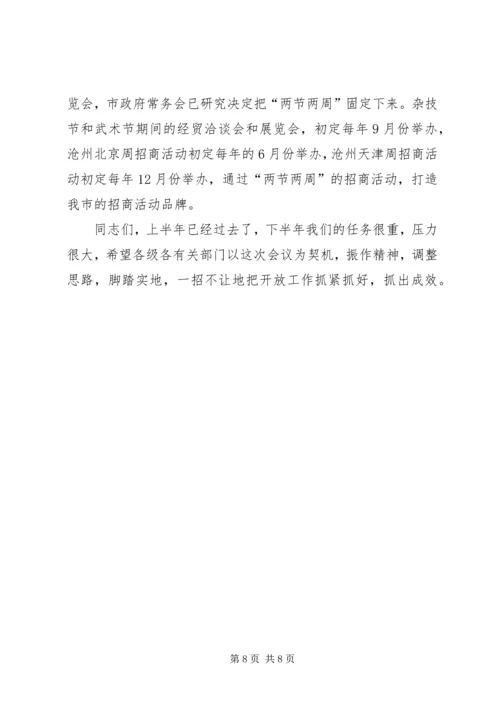 览会，市政府常务会已研究决定把“两节两周”固定下来。杂技节和武术节期间的经贸洽谈会和展览会，初定每年9月份举办，沧州北京周招商活动初定每年的6月份举办，沧州天津周招商活动初定每年12月份举办，通过“两节两周”的招商活动，打造我市的招商活动品牌。

同志们，上半年已经过去了，下半年我们的任务很重，压力很大，希望各级各有关部门以这次会议为契机，振作精神，调整思路，脚踏实地，一招不让地把开放工作抓紧抓好，抓出成效。

第8页 共8页